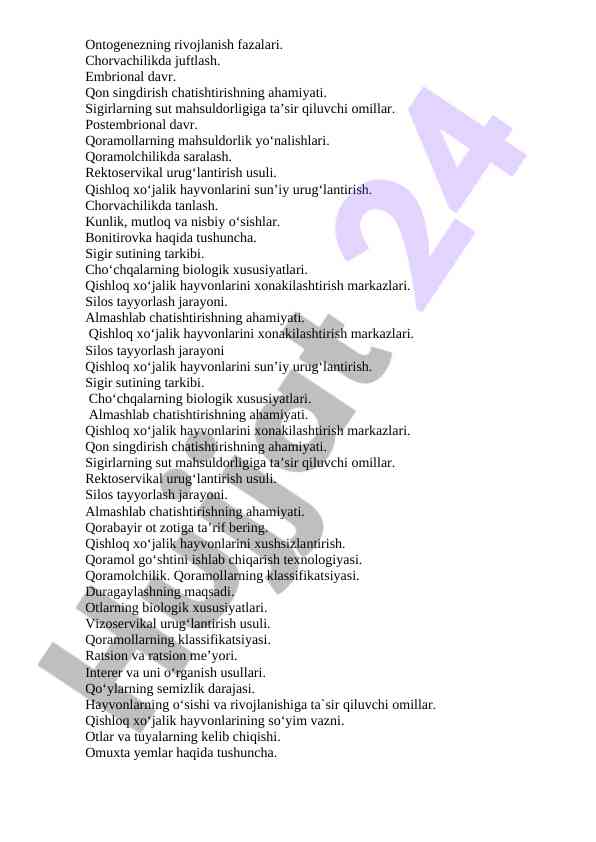 Ontogenezning rivojlanish fazalari.
Chorvachilikda juftlash.
Embrional davr.
Qon singdirish chatishtirishning ahamiyati.
Sigirlarning sut mahsuldorligiga ta’sir qiluvchi omillar.
Postembrional davr.
Qoramollarning mahsuldorlik yo‘nalishlari.
Qoramolchilikda saralash.
Rektoservikal urug‘lantirish usuli.
Qishloq xo‘jalik hayvonlarini sun’iy urug‘lantirish.
Chorvachilikda tanlash.
Kunlik, mutloq va nisbiy o‘sishlar.
Bonitirovka haqida tushuncha.
Sigir sutining tarkibi.
Cho‘chqalarning biologik xususiyatlari.
Qishloq xo‘jalik hayvonlarini xonakilashtirish markazlari.
Silos tayyorlash jarayoni.
Almashlab chatishtirishning ahamiyati.
Qishloq xo‘jalik hayvonlarini xonakilashtirish markazlari.
Silos tayyorlash jarayoni
Qishloq xo‘jalik hayvonlarini sun’iy urug‘lantirish.
Sigir sutining tarkibi.
Cho‘chqalarning biologik xususiyatlari.
Almashlab chatishtirishning ahamiyati.
Qishloq xo‘jalik hayvonlarini xonakilashtirish markazlari.
Qon singdirish chatishtirishning ahamiyati.
Sigirlarning sut mahsuldorligiga ta’sir qiluvchi omillar.
Rektoservikal urug‘lantirish usuli.
Silos tayyorlash jarayoni.
Almashlab chatishtirishning ahamiyati.
Qorabayir ot zotiga ta’rif bering.
Qishloq xo‘jalik hayvonlarini xushsizlantirish.
Qoramol go‘shtini ishlab chiqarish texnologiyasi.
Qoramolchilik. Qoramollarning klassifikatsiyasi.
Duragaylashning maqsadi.
Otlarning biologik xususiyatlari.
Vizoservikal urug‘lantirish usuli.
Qoramollarning klassifikatsiyasi.
Ratsion va ratsion me’yori.
Interer va uni o‘rganish usullari.
Qo‘ylarning semizlik darajasi.
Hayvonlarning o‘sishi va rivojlanishiga ta`sir qiluvchi omillar.
Qishloq xo‘jalik hayvonlarining so‘yim vazni.
Otlar va tuyalarning kelib chiqishi.
Omuxta yemlar haqida tushuncha.

hujjat 24